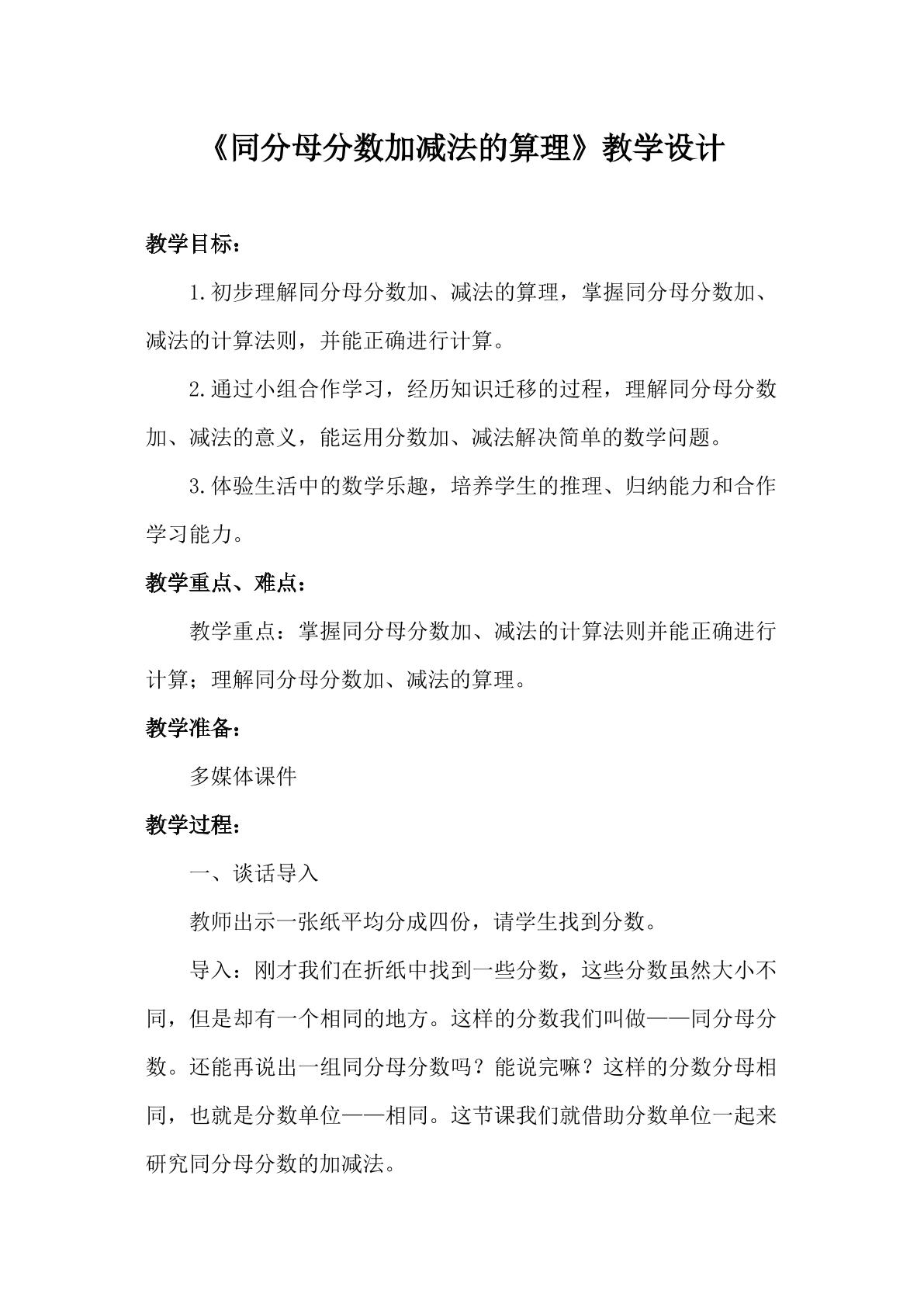 《同分母分数加减法的算理》教学设计

教学目标：

1.初步理解同分母分数加、减法的算理，掌握同分母分数加、减法的计算法则，并能正确进行计算。

2.通过小组合作学习，经历知识迁移的过程，理解同分母分数加、减法的意义，能运用分数加、减法解决简单的数学问题。

3.体验生活中的数学乐趣，培养学生的推理、归纳能力和合作学习能力。

教学重点、难点：

教学重点：掌握同分母分数加、减法的计算法则并能正确进行计算；理解同分母分数加、减法的算理。

教学准备：

多媒体课件

教学过程：

一、谈话导入

教师出示一张纸平均分成四份，请学生找到分数。

导入：刚才我们在折纸中找到一些分数，这些分数虽然大小不同，但是却有一个相同的地方。这样的分数我们叫做——同分母分数。还能再说出一组同分母分数吗？能说完嘛？这样的分数分母相同，也就是分数单位——相同。这节课我们就借助分数单位一起来研究同分母分数的加减法。